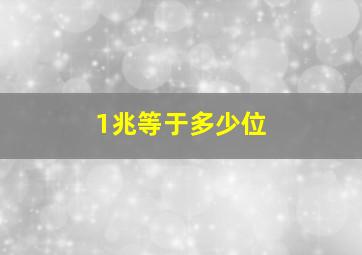 1兆等于多少位